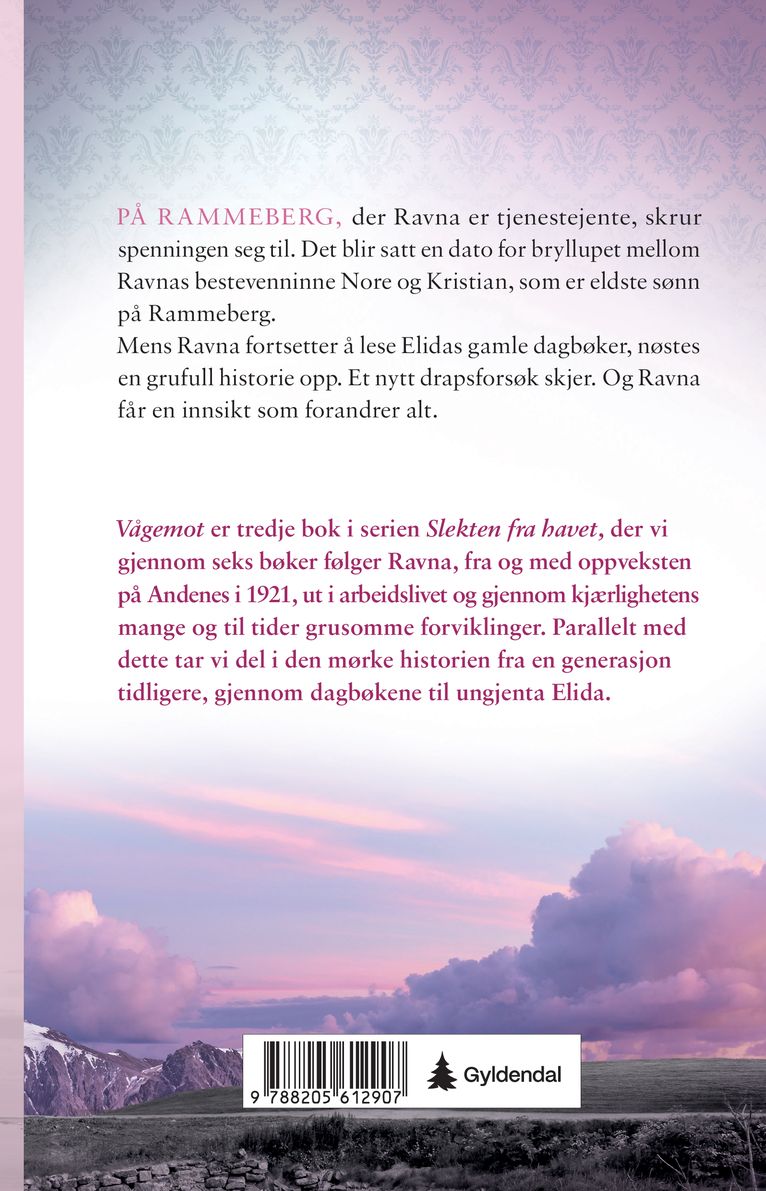 PÅ RAMMEBERG, der Ravna er tjenestejente, skrur spenningen seg til. Det blir satt en dato for bryllupet mellom Ravnas bestevenninne Nore og Kristian, som er eldste sønn på Rammeberg.
Mens Ravna fortsetter å lese Elidas gamle dagbøker, nøstes en grufull historie opp. Et nytt drapsforsøk skjer. Og Ravna får en innsikt som forandrer alt.

Vågemot er tredje bok i serien Slekten fra havet, der vi gjennom seks bøker følger Ravna, fra og med oppveksten på Andenes i 1921, ut i arbeidslivet og gjennom kjærlighetens mange og til tider grusomme forviklinger. Parallelt med dette tar vi del i den mørke historien fra en generasjon tidligere, gjennom dagbøkene til ungjenta Elida.

9 788205 612907

Gyldendal